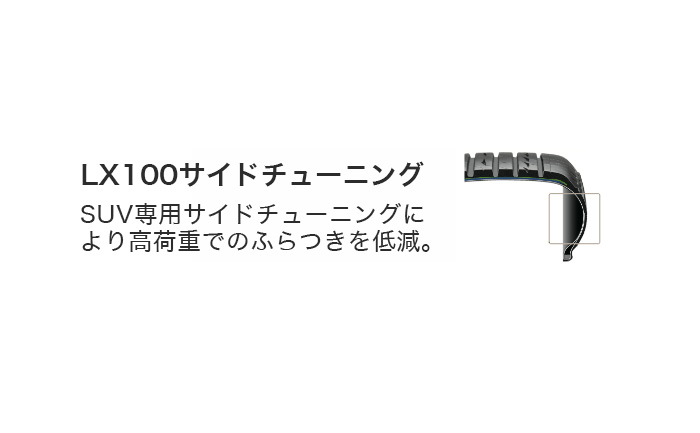 LX100サイドチューニング

SUV専用サイドチューニングにより高荷重でのふらつきを低減。